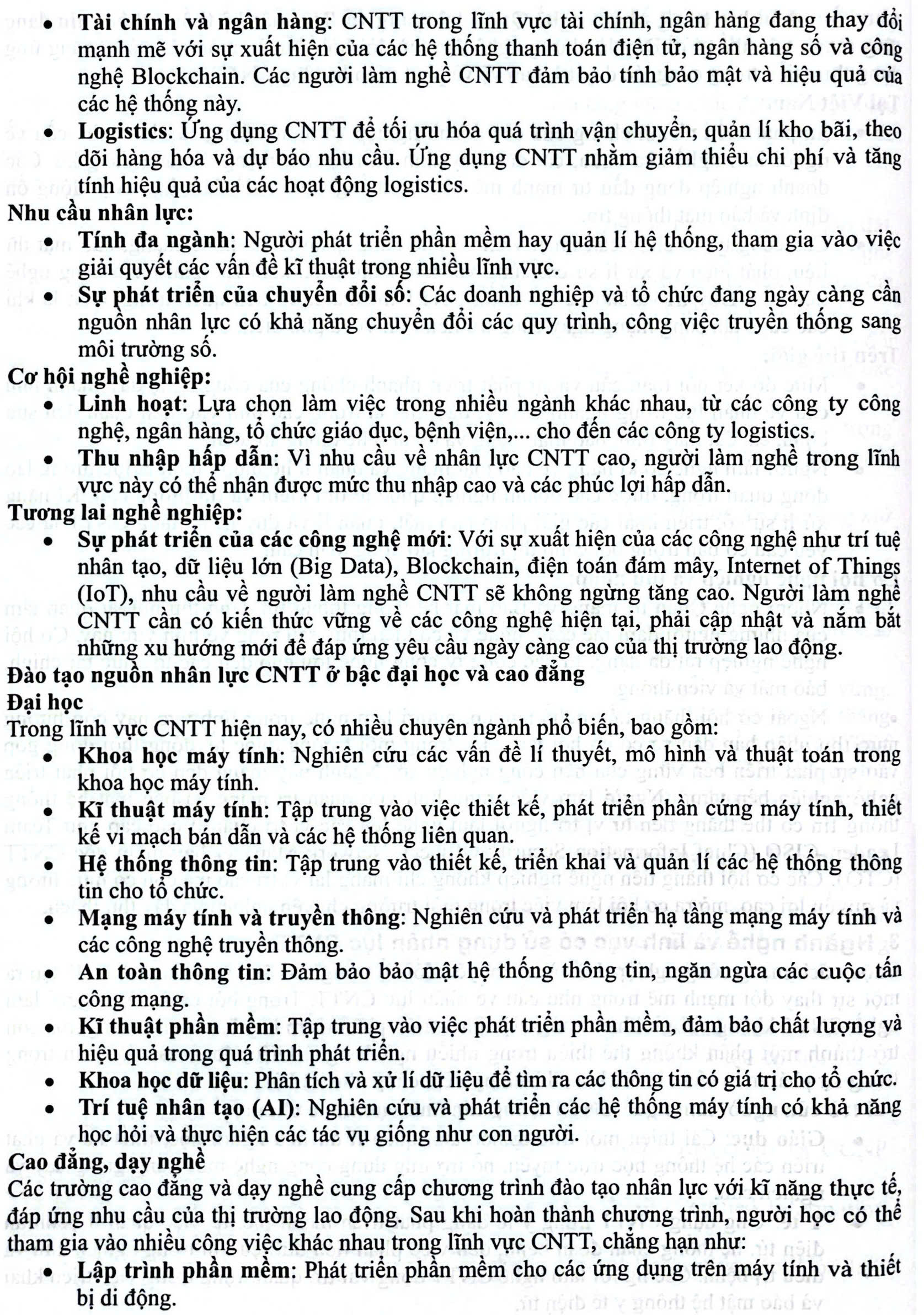 • **Tài chính và ngân hàng**: CNTT trong lĩnh vực tài chính, ngân hàng đang thay đổi mạnh mẽ với sự xuất hiện của các hệ thống thanh toán điện tử, ngân hàng số và công nghệ Blockchain. Các người làm nghề CNTT đảm bảo tính bảo mật và hiệu quả của các hệ thống này.
• **Logistics**: Ứng dụng CNTT để tối ưu hóa quá trình vận chuyển, quản lí kho bãi, theo dõi hàng hóa và dự báo nhu cầu. Ứng dụng CNTT nhằm giảm thiểu chi phí và tăng tính hiệu quả của các hoạt động logistics.

**Nhu cầu nhân lực:**
• **Tính đa ngành**: Người phát triển phần mềm hay quản lí hệ thống, tham gia vào việc giải quyết các vấn đề kĩ thuật trong nhiều lĩnh vực.
• **Sự phát triển của chuyển đổi số**: Các doanh nghiệp và tổ chức đang ngày càng cần nguồn nhân lực có khả năng chuyển đổi các quy trình, công việc truyền thống sang môi trường số.

**Cơ hội nghề nghiệp:**
• **Linh hoạt**: Lựa chọn làm việc trong nhiều ngành khác nhau, từ các công ty công nghệ, ngân hàng, tổ chức giáo dục, bệnh viện,... cho đến các công ty logistics.
• **Thu nhập hấp dẫn**: Vì nhu cầu về nhân lực CNTT cao, người làm nghề trong lĩnh vực này có thể nhận được mức thu nhập cao và các phúc lợi hấp dẫn.

**Tương lai nghề nghiệp:**
• **Sự phát triển của các công nghệ mới**: Với sự xuất hiện của các công nghệ như trí tuệ nhân tạo, dữ liệu lớn (Big Data), Blockchain, điện toán đám mây, Internet of Things (IoT), nhu cầu về người làm nghề CNTT sẽ không ngừng tăng cao. Người làm nghề CNTT cần có kiến thức vững về các công nghệ hiện tại, phải cập nhật và nắm bắt những xu hướng mới để đáp ứng yêu cầu ngày càng cao của thị trường lao động.

**Đào tạo nguồn nhân lực CNTT ở bậc đại học và cao đẳng**
**Đại học**
Trong lĩnh vực CNTT hiện nay, có nhiều chuyên ngành phổ biến, bao gồm:
• **Khoa học máy tính**: Nghiên cứu các vấn đề lí thuyết, mô hình và thuật toán trong khoa học máy tính.
• **Kĩ thuật máy tính**: Tập trung vào việc thiết kế, phát triển phần cứng máy tính, thiết kế vi mạch bán dẫn và các hệ thống liên quan.
• **Hệ thống thông tin**: Tập trung vào thiết kế, triển khai và quản lí các hệ thống thông tin cho tổ chức.
• **Mạng máy tính và truyền thông**: Nghiên cứu và phát triển hạ tầng mạng máy tính và các công nghệ truyền thông.
• **An toàn thông tin**: Đảm bảo bảo mật hệ thống thông tin, ngăn ngừa các cuộc tấn công mạng.
• **Kĩ thuật phần mềm**: Tập trung vào việc phát triển phần mềm, đảm bảo chất lượng và hiệu quả trong quá trình phát triển.
• **Khoa học dữ liệu**: Phân tích và xử lí dữ liệu để tìm ra các thông tin có giá trị cho tổ chức.
• **Trí tuệ nhân tạo (AI)**: Nghiên cứu và phát triển các hệ thống máy tính có khả năng học hỏi và thực hiện các tác vụ giống như con người.

**Cao đẳng, dạy nghề**
Các trường cao đẳng và dạy nghề cung cấp chương trình đào tạo nhân lực với kĩ năng thực tế, đáp ứng nhu cầu của thị trường lao động. Sau khi hoàn thành chương trình, người học có thể tham gia vào nhiều công việc khác nhau trong lĩnh vực CNTT, chẳng hạn như:
• **Lập trình phần mềm**: Phát triển phần mềm cho các ứng dụng trên máy tính và thiết bị di động.